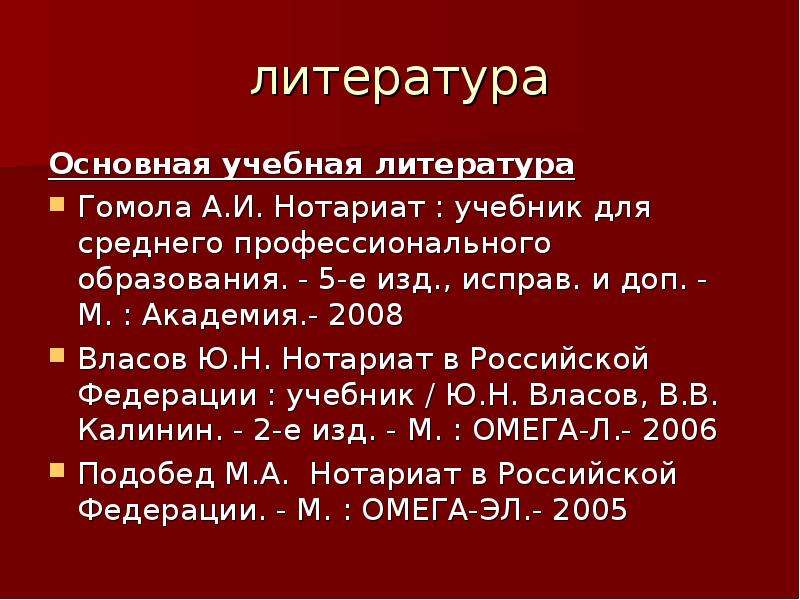 литература

Основная учебная литература

Гомола А.И. Нотариат : учебник для среднего профессионального образования. - 5-е изд., исправ. и доп. - М. : Академия.- 2008

Власов Ю.Н. Нотариат в Российской Федерации : учебник / Ю.Н. Власов, В.В. Калинин. - 2-е изд. - М. : ОМЕГА-Л.- 2006

Подобед М.А.  Нотариат в Российской Федерации. - М. : ОМЕГА-ЭЛ.- 2005